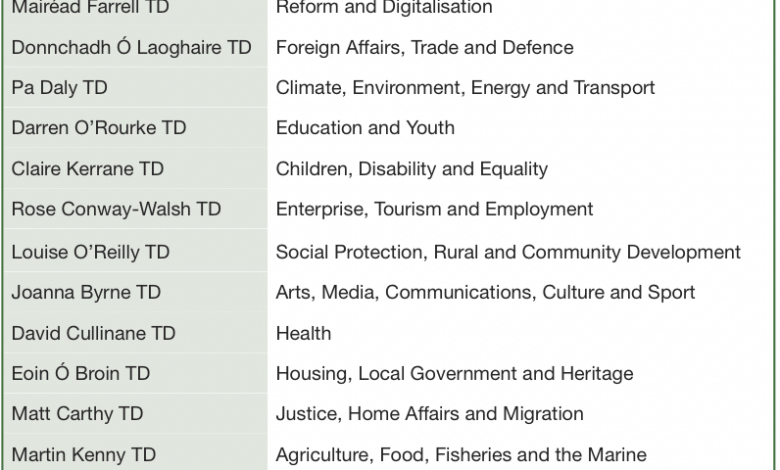 | | |
|---|---|
| Mairéad Farrell TD | Reform and Digitalisation |
| Donnchadh Ó Laoghaire TD | Foreign Affairs, Trade and Defence |
| Pa Daly TD | Climate, Environment, Energy and Transport |
| Darren O'Rourke TD | Education and Youth |
| Claire Kerrane TD | Children, Disability and Equality |
| Rose Conway-Walsh TD | Enterprise, Tourism and Employment |
| Louise O'Reilly TD | Social Protection, Rural and Community Development |
| Joanna Byrne TD | Arts, Media, Communications, Culture and Sport |
| David Cullinane TD | Health |
| Eoin Ó Broin TD | Housing, Local Government and Heritage |
| Matt Carthy TD | Justice, Home Affairs and Migration |
| Martin Kenny TD | Agriculture, Food, Fisheries and the Marine |